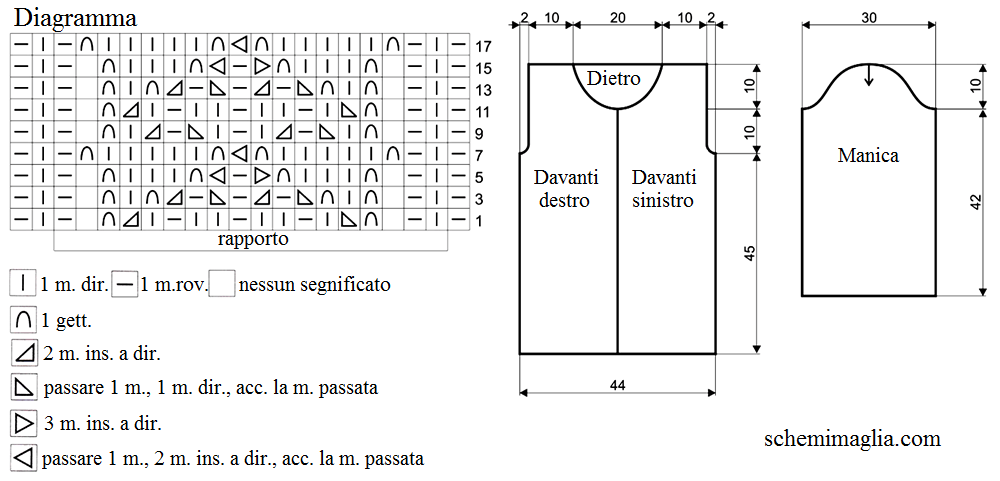 Diagramma

17
15
13
11
9
7
5
3
1

rapporto

1 m. dir. 1 m.rov. nessun segnificato

1 gett.

2 m. ins. a dir.

passare 1 m., 1 m. dir., acc. la m. passata

3 m. ins. a dir.

passare 1 m., 2 m. ins. a dir., acc. la m. passata

2 10 20 10 2

Dietro

10

10

Davanti destro

Davanti sinistro

45

44

30

10

Manica

42

schemimaglia.com